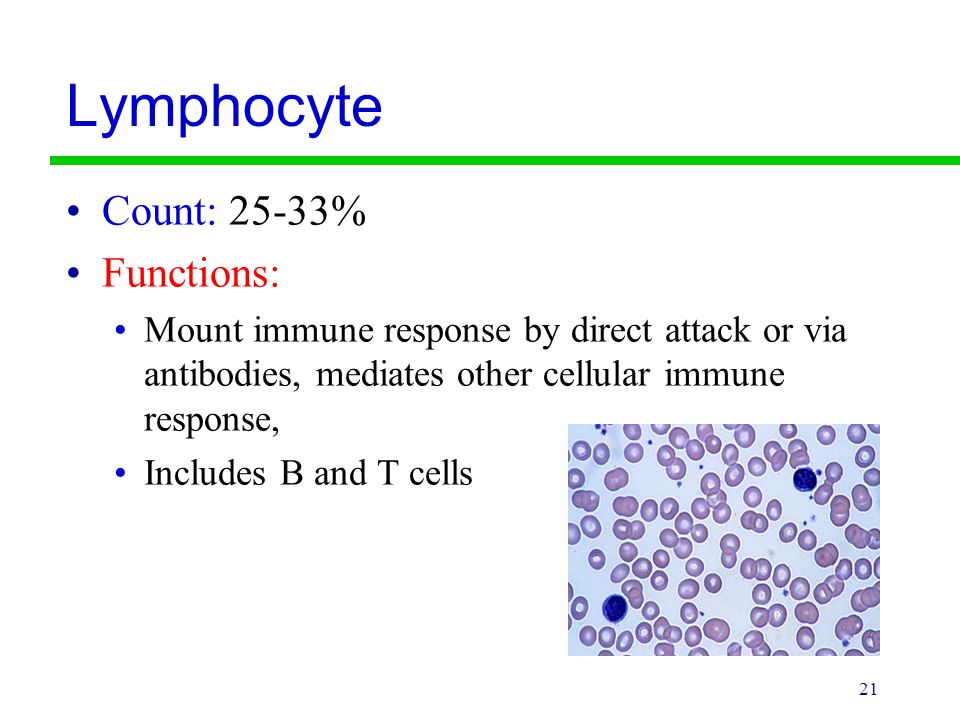 Lymphocyte

• Count: 25-33%
• Functions:
  • Mount immune response by direct attack or via antibodies, mediates other cellular immune response,
  • Includes B and T cells

21